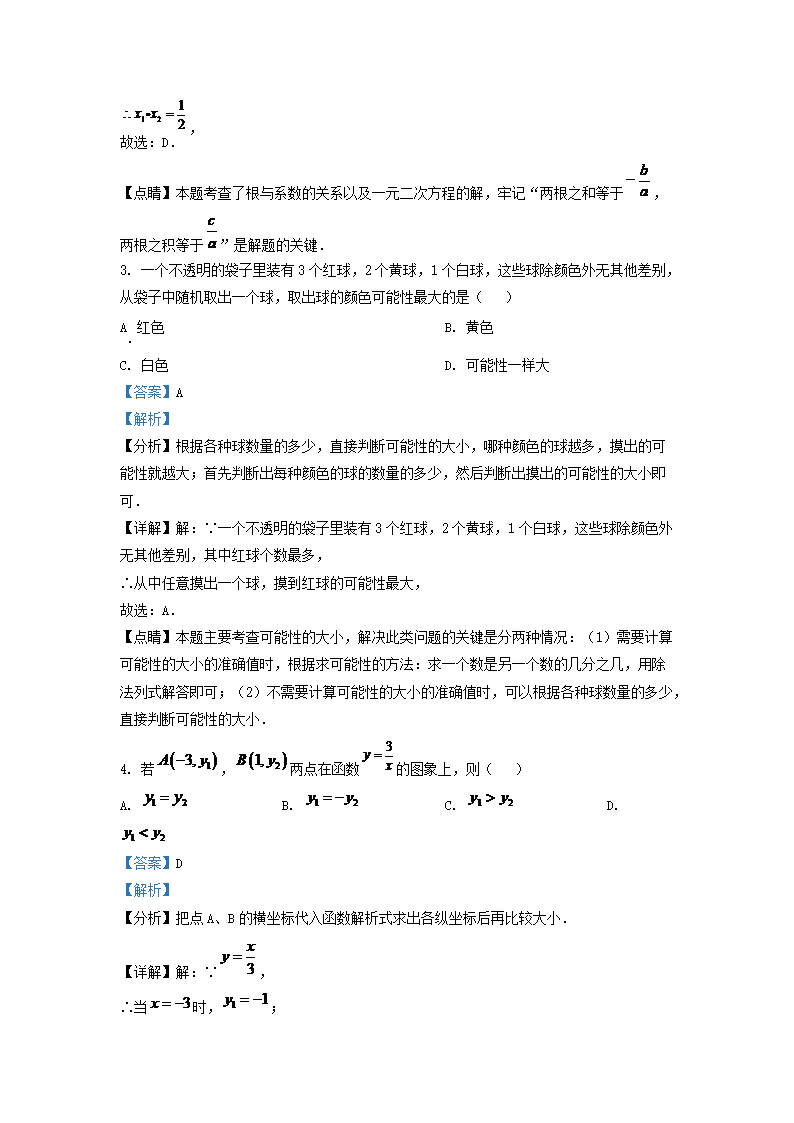 $\therefore x_1 \cdot x_2 = \frac{1}{2}$，

故选：D．

【点睛】本题考查了根与系数的关系以及一元二次方程的解，牢记“两根之和等于 $-\frac{b}{a}$，两根之积等于 $\frac{c}{a}$”是解题的关键．

3. 一个不透明的袋子里装有 3 个红球，2 个黄球，1 个白球，这些球除颜色外无其他差别，从袋子中随机取出一个球，取出球的颜色可能性最大的是（　　）

A. 红色　　B. 黄色

C. 白色　　D. 可能性一样大

【答案】A

【解析】

【分析】根据各种球数量的多少，直接判断可能性的大小，哪种颜色的球越多，摸出的可能性就越大；首先判断出每种颜色的球的数量的多少，然后判断出摸出的可能性的大小即可．

【详解】解：∵一个不透明的袋子里装有 3 个红球，2 个黄球，1 个白球，这些球除颜色外无其他差别，其中红球个数最多，

∴从中任意摸出一个球，摸到红球的可能性最大，

故选：A．

【点睛】本题主要考查可能性的大小，解决此类问题的关键是分两种情况：（1）需要计算可能性的大小的准确值时，根据求可能性的方法：求一个数是另一个数的几分之几，用除法列式解答即可；（2）不需要计算可能性的大小的准确值时，可以根据各种球数量的多少，直接判断可能性的大小．

4. 若 $A(-3, y_1)$，$B(1, y_2)$ 两点在函数 $y = \frac{3}{x}$ 的图象上，则（　　）

A. $y_1 = y_2$　　B. $y_1 = -y_2$　　C. $y_1 > y_2$　　D. $y_1 < y_2$

【答案】D

【解析】

【分析】把点 A、B 的横坐标代入函数解析式求出各纵坐标后再比较大小．

【详解】解：∵ $y = \frac{x}{3}$，

∴当 $x = -3$ 时，$y_1 = -1$；